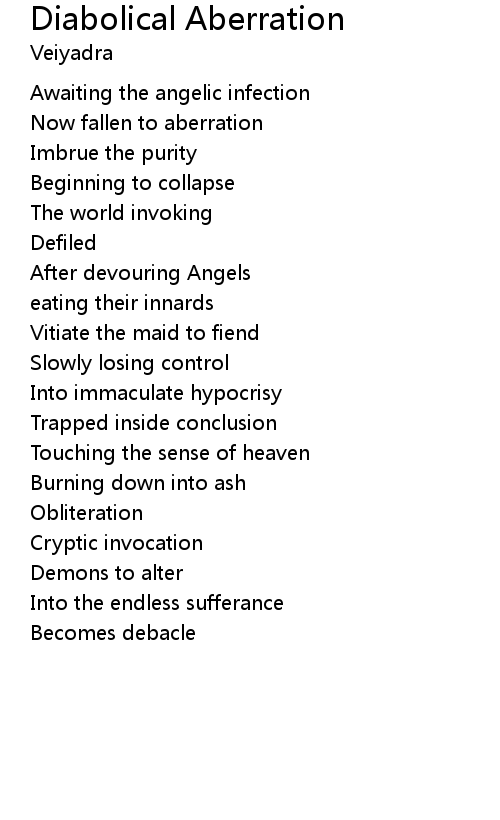 Diabolical Aberration
Veiyadra

Awaiting the angelic infection
Now fallen to aberration
Imbrue the purity
Beginning to collapse
The world invoking
Defiled
After devouring Angels
eating their innards
Vitiate the maid to fiend
Slowly losing control
Into immaculate hypocrisy
Trapped inside conclusion
Touching the sense of heaven
Burning down into ash
Obliteration
Cryptic invocation
Demons to alter
Into the endless sufferance
Becomes debacle